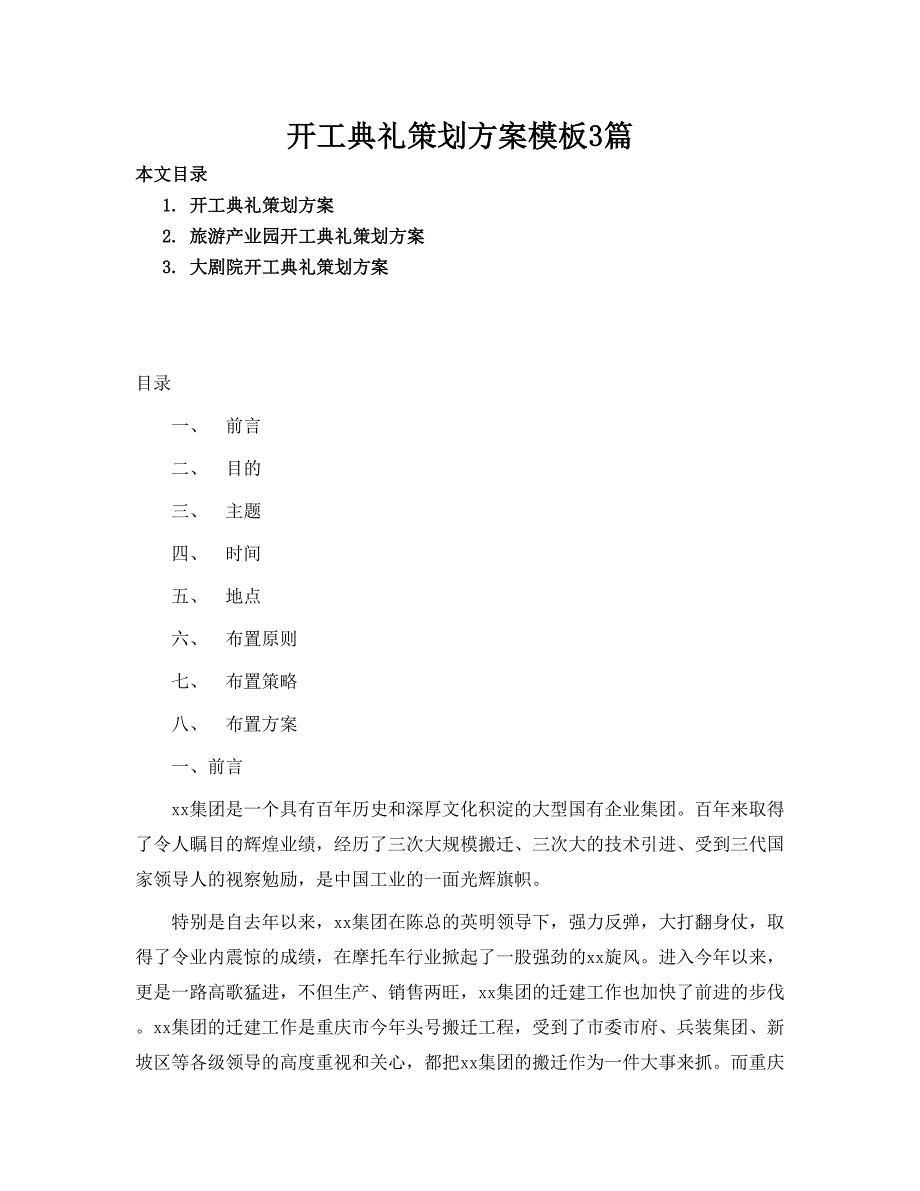 开工典礼策划方案模板3篇

本文目录

1. 开工典礼策划方案
2. 旅游产业园开工典礼策划方案
3. 大剧院开工典礼策划方案

目录

一、 前言

二、 目的

三、 主题

四、 时间

五、 地点

六、 布置原则

七、 布置策略

八、 布置方案

一、前言

xx集团是一个具有百年历史和深厚文化积淀的大型国有企业集团。百年来取得了令人瞩目的辉煌业绩，经历了三次大规模搬迁、三次大的技术引进、受到三代国家领导人的视察勉励，是中国工业的一面光辉旗帜。

特别是自去年以来，xx集团在陈总的英明领导下，强力反弹，大打翻身仗，取得了令业内震惊的成绩，在摩托车行业掀起了一股强劲的xx旋风。进入今年以来，更是一路高歌猛进，不但生产、销售两旺，xx集团的迁建工作也加快了前进的步伐。xx集团的迁建工作是重庆市今年头号搬迁工程，受到了市委市府、兵装集团、新坡区等各级领导的高度重视和关心，都把xx集团的搬迁作为一件大事来抓。而重庆